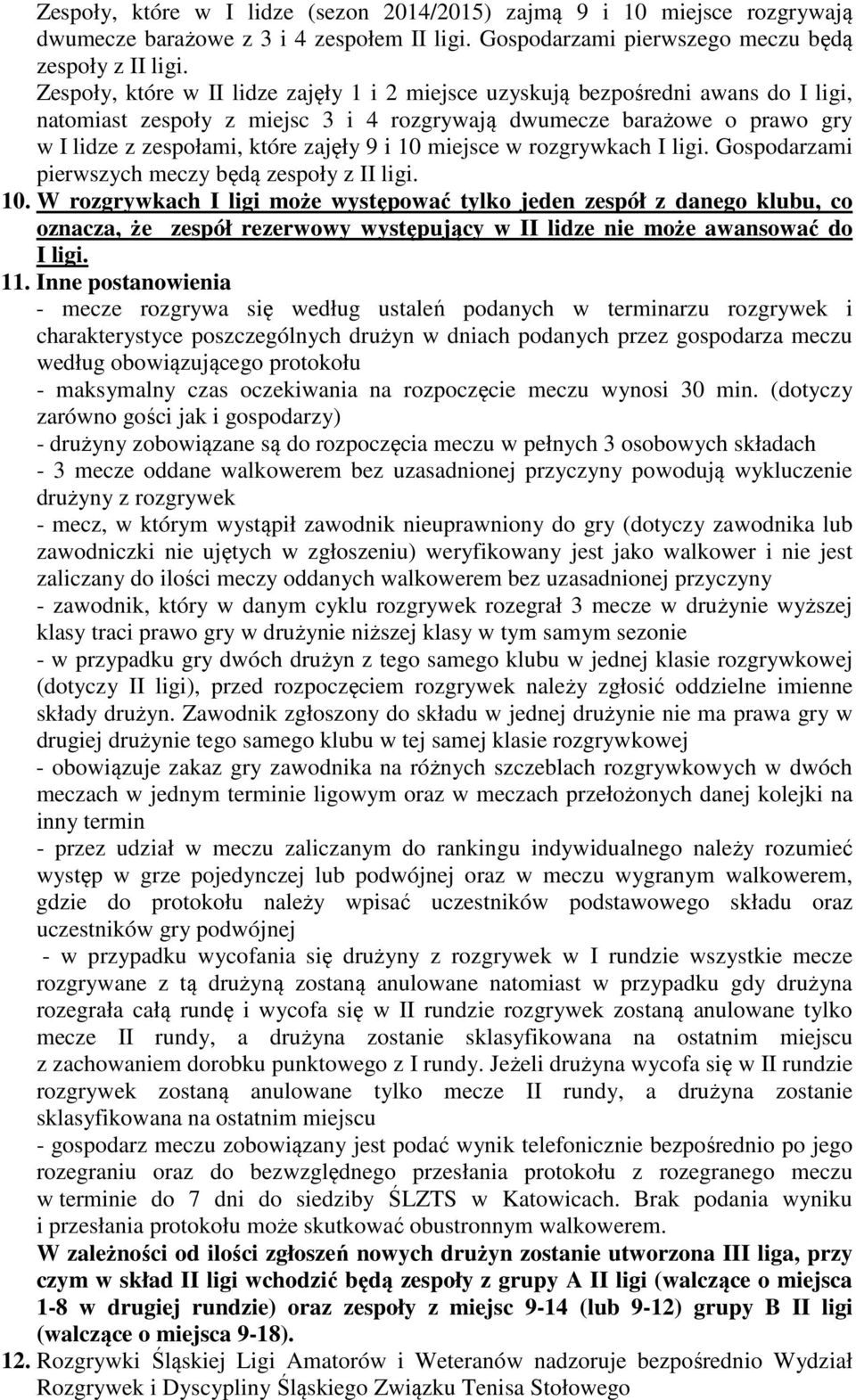 Zespoły, które w I lidze (sezon 2014/2015) zajmą 9 i 10 miejsce rozgrywają dwumecze barażowe z 3 i 4 zespołem II ligi. Gospodarzami pierwszego meczu będą zespoły z II ligi.
Zespoły, które w II lidze zajęły 1 i 2 miejsce uzyskują bezpośredni awans do I ligi, natomiast zespoły z miejsc 3 i 4 rozgrywają dwumecze barażowe o prawo gry w I lidze z zespołami, które zajęły 9 i 10 miejsce w rozgrywkach I ligi. Gospodarzami pierwszych meczy będą zespoły z II ligi.

10. W rozgrywkach I ligi może występować tylko jeden zespół z danego klubu, co oznacza, że zespół rezerwowy występujący w II lidze nie może awansować do I ligi.

11. Inne postanowienia
- mecze rozgrywa się według ustaleń podanych w terminarzu rozgrywek i charakterystyce poszczególnych drużyn w dniach podanych przez gospodarza meczu według obowiązującego protokołu
- maksymalny czas oczekiwania na rozpoczęcie meczu wynosi 30 min. (dotyczy zarówno gości jak i gospodarzy)
- drużyny zobowiązane są do rozpoczęcia meczu w pełnych 3 osobowych składach
- 3 mecze oddane walkowerem bez uzasadnionej przyczyny powodują wykluczenie drużyny z rozgrywek
- mecz, w którym wystąpił zawodnik nieuprawniony do gry (dotyczy zawodnika lub zawodniczki nie ujętych w zgłoszeniu) weryfikowany jest jako walkower i nie jest zaliczany do ilości meczy oddanych walkowerem bez uzasadnionej przyczyny
- zawodnik, który w danym cyklu rozgrywek rozegrał 3 mecze w drużynie wyższej klasy traci prawo gry w drużynie niższej klasy w tym samym sezonie
- w przypadku gry dwóch drużyn z tego samego klubu w jednej klasie rozgrywkowej (dotyczy II ligi), przed rozpoczęciem rozgrywek należy zgłosić oddzielne imienne składy drużyn. Zawodnik zgłoszony do składu w jednej drużynie nie ma prawa gry w drugiej drużynie tego samego klubu w tej samej klasie rozgrywkowej
- obowiązuje zakaz gry zawodnika na różnych szczeblach rozgrywkowych w dwóch meczach w jednym terminie ligowym oraz w meczach przełożonych danej kolejki na inny termin
- przez udział w meczu zaliczanym do rankingu indywidualnego należy rozumieć występ w grze pojedynczej lub podwójnej oraz w meczu wygranym walkowerem, gdzie do protokołu należy wpisać uczestników podstawowego składu oraz uczestników gry podwójnej
- w przypadku wycofania się drużyny z rozgrywek w I rundzie wszystkie mecze rozgrywane z tą drużyną zostaną anulowane natomiast w przypadku gdy drużyna rozegrała całą rundę i wycofa się w II rundzie rozgrywek zostaną anulowane tylko mecze II rundy, a drużyna zostanie sklasyfikowana na ostatnim miejscu z zachowaniem dorobku punktowego z I rundy. Jeżeli drużyna wycofa się w II rundzie rozgrywek zostaną anulowane tylko mecze II rundy, a drużyna zostanie sklasyfikowana na ostatnim miejscu
- gospodarz meczu zobowiązany jest podać wynik telefonicznie bezpośrednio po jego rozegraniu oraz do bezwzględnego przesłania protokołu z rozegranego meczu w terminie do 7 dni do siedziby ŚLZTS w Katowicach. Brak podania wyniku i przesłania protokołu może skutkować obustronnym walkowerem.
W zależności od ilości zgłoszeń nowych drużyn zostanie utworzona III liga, przy czym w skład II ligi wchodzić będą zespoły z grupy A II ligi (walczące o miejsca 1-8 w drugiej rundzie) oraz zespoły z miejsc 9-14 (lub 9-12) grupy B II ligi (walczące o miejsca 9-18).

12. Rozgrywki Śląskiej Ligi Amatorów i Weteranów nadzoruje bezpośrednio Wydział Rozgrywek i Dyscypliny Śląskiego Związku Tenisa Stołowego